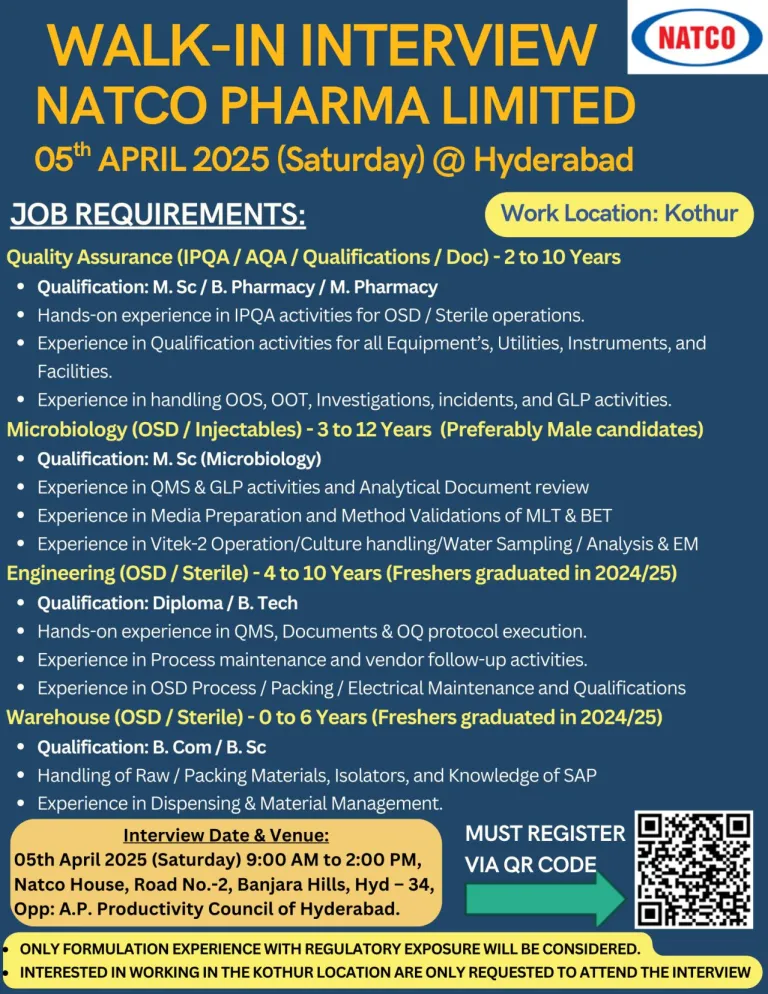 NATCO

WALK-IN INTERVIEW
NATCO PHARMA LIMITED
05$^{th}$ APRIL 2025 (Saturday) @ Hyderabad

JOB REQUIREMENTS:

Work Location: Kothur

Quality Assurance (IPQA / AQA / Qualifications / Doc) - 2 to 10 Years
- Qualification: M. Sc / B. Pharmacy / M. Pharmacy
- Hands-on experience in IPQA activities for OSD / Sterile operations.
- Experience in Qualification activities for all Equipment's, Utilities, Instruments, and Facilities.
- Experience in handling OOS, OOT, Investigations, incidents, and GLP activities.

Microbiology (OSD / Injectables) - 3 to 12 Years (Preferably Male candidates)
- Qualification: M. Sc (Microbiology)
- Experience in QMS & GLP activities and Analytical Document review
- Experience in Media Preparation and Method Validations of MLT & BET
- Experience in Vitek-2 Operation/Culture handling/Water Sampling / Analysis & EM

Engineering (OSD / Sterile) - 4 to 10 Years (Freshers graduated in 2024/25)
- Qualification: Diploma / B. Tech
- Hands-on experience in QMS, Documents & OQ protocol execution.
- Experience in Process maintenance and vendor follow-up activities.
- Experience in OSD Process / Packing / Electrical Maintenance and Qualifications

Warehouse (OSD / Sterile) - 0 to 6 Years (Freshers graduated in 2024/25)
- Qualification: B. Com / B. Sc
- Handling of Raw / Packing Materials, Isolators, and Knowledge of SAP
- Experience in Dispensing & Material Management.

Interview Date & Venue:
05th April 2025 (Saturday) 9:00 AM to 2:00 PM, Natco House, Road No.-2, Banjara Hills, Hyd – 34, Opp: A.P. Productivity Council of Hyderabad.

MUST REGISTER VIA QR CODE

- ONLY FORMULATION EXPERIENCE WITH REGULATORY EXPOSURE WILL BE CONSIDERED.
- INTERESTED IN WORKING IN THE KOTHUR LOCATION ARE ONLY REQUESTED TO ATTEND THE INTERVIEW